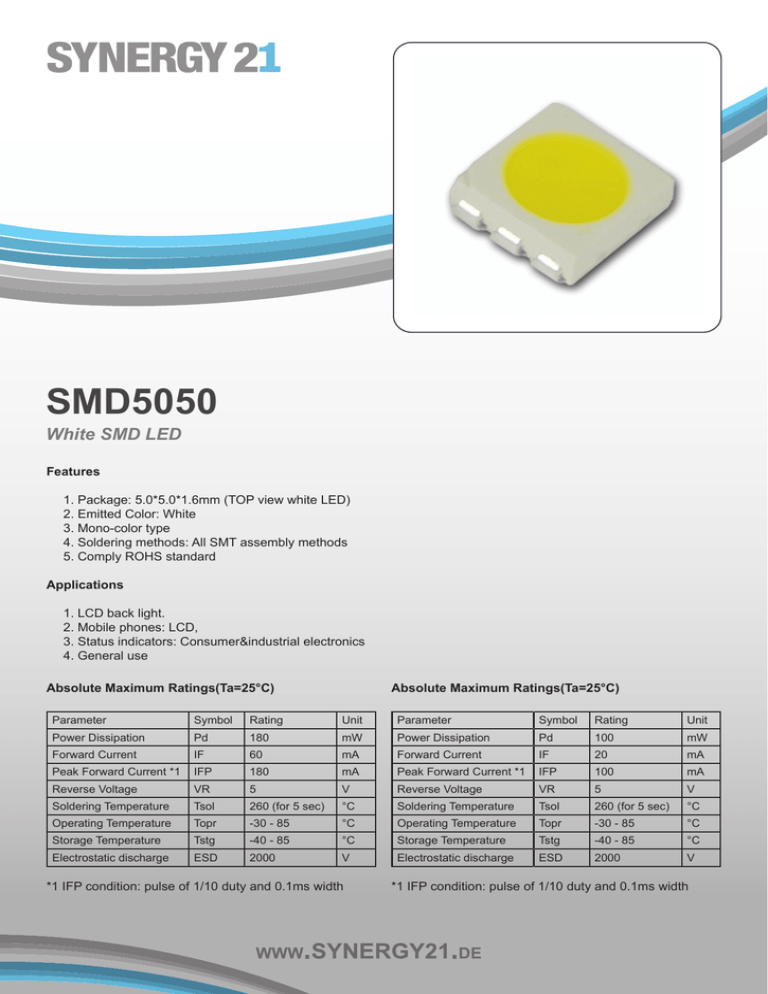 SYNERGY 21

SMD5050

White SMD LED

Features

1. Package: 5.0*5.0*1.6mm (TOP view white LED)
2. Emitted Color: White
3. Mono-color type
4. Soldering methods: All SMT assembly methods
5. Comply ROHS standard

Applications

1. LCD back light.
2. Mobile phones: LCD,
3. Status indicators: Consumer&industrial electronics
4. General use

Absolute Maximum Ratings(Ta=25°C)

| Parameter | Symbol | Rating | Unit |
|---|---|---|---|
| Power Dissipation | Pd | 180 | mW |
| Forward Current | IF | 60 | mA |
| Peak Forward Current *1 | IFP | 180 | mA |
| Reverse Voltage | VR | 5 | V |
| Soldering Temperature | Tsol | 260 (for 5 sec) | °C |
| Operating Temperature | Topr | -30 - 85 | °C |
| Storage Temperature | Tstg | -40 - 85 | °C |
| Electrostatic discharge | ESD | 2000 | V |

*1 IFP condition: pulse of 1/10 duty and 0.1ms width

Absolute Maximum Ratings(Ta=25°C)

| Parameter | Symbol | Rating | Unit |
|---|---|---|---|
| Power Dissipation | Pd | 100 | mW |
| Forward Current | IF | 20 | mA |
| Peak Forward Current *1 | IFP | 100 | mA |
| Reverse Voltage | VR | 5 | V |
| Soldering Temperature | Tsol | 260 (for 5 sec) | °C |
| Operating Temperature | Topr | -30 - 85 | °C |
| Storage Temperature | Tstg | -40 - 85 | °C |
| Electrostatic discharge | ESD | 2000 | V |

*1 IFP condition: pulse of 1/10 duty and 0.1ms width

WWW.SYNERGY21.DE